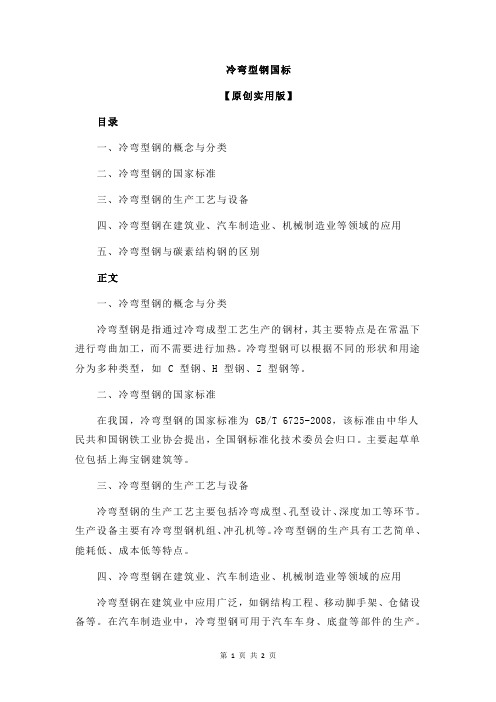 冷弯型钢国标

【原创实用版】

目录

一、冷弯型钢的概念与分类

二、冷弯型钢的国家标准

三、冷弯型钢的生产工艺与设备

四、冷弯型钢在建筑业、汽车制造业、机械制造业等领域的应用

五、冷弯型钢与碳素结构钢的区别

正文

一、冷弯型钢的概念与分类

冷弯型钢是指通过冷弯成型工艺生产的钢材，其主要特点是在常温下进行弯曲加工，而不需要进行加热。冷弯型钢可以根据不同的形状和用途分为多种类型，如 C 型钢、H 型钢、Z 型钢等。

二、冷弯型钢的国家标准

在我国，冷弯型钢的国家标准为 GB/T 6725-2008，该标准由中华人民共和国钢铁工业协会提出，全国钢标准化技术委员会归口。主要起草单位包括上海宝钢建筑等。

三、冷弯型钢的生产工艺与设备

冷弯型钢的生产工艺主要包括冷弯成型、孔型设计、深度加工等环节。生产设备主要有冷弯型钢机组、冲孔机等。冷弯型钢的生产具有工艺简单、能耗低、成本低等特点。

四、冷弯型钢在建筑业、汽车制造业、机械制造业等领域的应用

冷弯型钢在建筑业中应用广泛，如钢结构工程、移动脚手架、仓储设备等。在汽车制造业中，冷弯型钢可用于汽车车身、底盘等部件的生产。

第 1 页 共 2 页